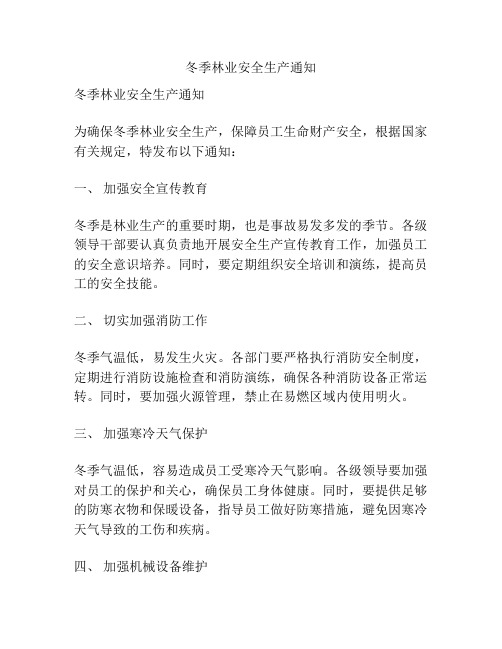 冬季林业安全生产通知

冬季林业安全生产通知

为确保冬季林业安全生产，保障员工生命财产安全，根据国家有关规定，特发布以下通知：

一、 加强安全宣传教育

冬季是林业生产的重要时期，也是事故易发多发的季节。各级领导干部要认真负责地开展安全生产宣传教育工作，加强员工的安全意识培养。同时，要定期组织安全培训和演练，提高员工的安全技能。

二、 切实加强消防工作

冬季气温低，易发生火灾。各部门要严格执行消防安全制度，定期进行消防设施检查和消防演练，确保各种消防设备正常运转。同时，要加强火源管理，禁止在易燃区域内使用明火。

三、 加强寒冷天气保护

冬季气温低，容易造成员工受寒冷天气影响。各级领导要加强对员工的保护和关心，确保员工身体健康。同时，要提供足够的防寒衣物和保暖设备，指导员工做好防寒措施，避免因寒冷天气导致的工伤和疾病。

四、 加强机械设备维护